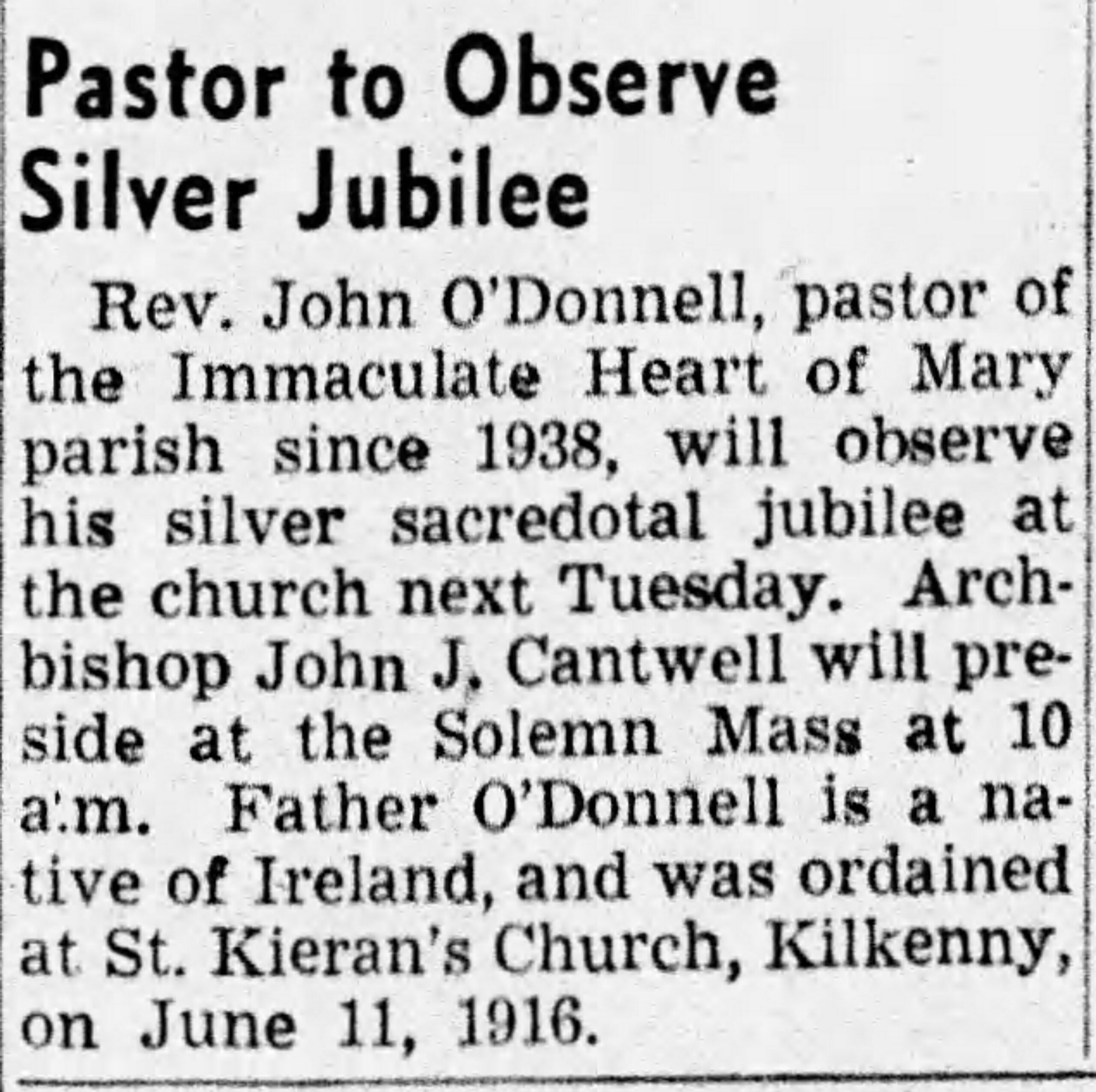 Pastor to Observe Silver Jubilee

Rev. John O'Donnell, pastor of the Immaculate Heart of Mary parish since 1938, will observe his silver sacredotal jubilee at the church next Tuesday. Archbishop John J. Cantwell will preside at the Solemn Mass at 10 a.m. Father O'Donnell is a native of Ireland, and was ordained at St. Kieran's Church, Kilkenny, on June 11, 1916.